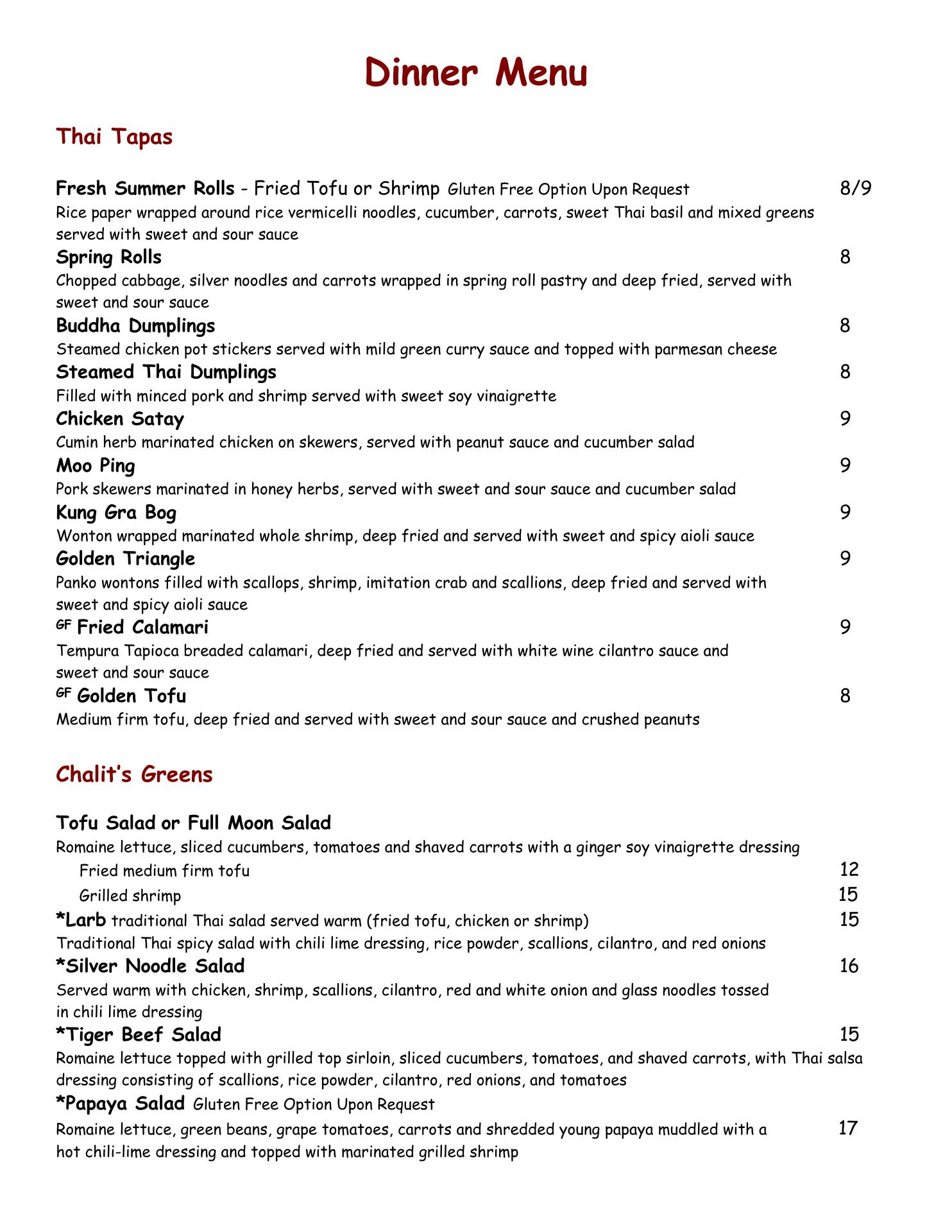 Dinner Menu

Thai Tapas

Fresh Summer Rolls - Fried Tofu or Shrimp Gluten Free Option Upon Request 8/9
Rice paper wrapped around rice vermicelli noodles, cucumber, carrots, sweet Thai basil and mixed greens served with sweet and sour sauce

Spring Rolls 8
Chopped cabbage, silver noodles and carrots wrapped in spring roll pastry and deep fried, served with sweet and sour sauce

Buddha Dumplings 8
Steamed chicken pot stickers served with mild green curry sauce and topped with parmesan cheese

Steamed Thai Dumplings 8
Filled with minced pork and shrimp served with sweet soy vinaigrette

Chicken Satay 9
Cumin herb marinated chicken on skewers, served with peanut sauce and cucumber salad

Moo Ping 9
Pork skewers marinated in honey herbs, served with sweet and sour sauce and cucumber salad

Kung Gra Bog 9
Wonton wrapped marinated whole shrimp, deep fried and served with sweet and spicy aioli sauce

Golden Triangle 9
Panko wontons filled with scallops, shrimp, imitation crab and scallions, deep fried and served with sweet and spicy aioli sauce

GF Fried Calamari 9
Tempura Tapioca breaded calamari, deep fried and served with white wine cilantro sauce and sweet and sour sauce

GF Golden Tofu 8
Medium firm tofu, deep fried and served with sweet and sour sauce and crushed peanuts

Chalit's Greens

Tofu Salad or Full Moon Salad
Romaine lettuce, sliced cucumbers, tomatoes and shaved carrots with a ginger soy vinaigrette dressing
Fried medium firm tofu 12
Grilled shrimp 15

*Larb traditional Thai salad served warm (fried tofu, chicken or shrimp) 15
Traditional Thai spicy salad with chili lime dressing, rice powder, scallions, cilantro, and red onions

*Silver Noodle Salad 16
Served warm with chicken, shrimp, scallions, cilantro, red and white onion and glass noodles tossed in chili lime dressing

*Tiger Beef Salad 15
Romaine lettuce topped with grilled top sirloin, sliced cucumbers, tomatoes, and shaved carrots, with Thai salsa dressing consisting of scallions, rice powder, cilantro, red onions, and tomatoes

*Papaya Salad Gluten Free Option Upon Request
Romaine lettuce, green beans, grape tomatoes, carrots and shredded young papaya muddled with a hot chili-lime dressing and topped with marinated grilled shrimp 17